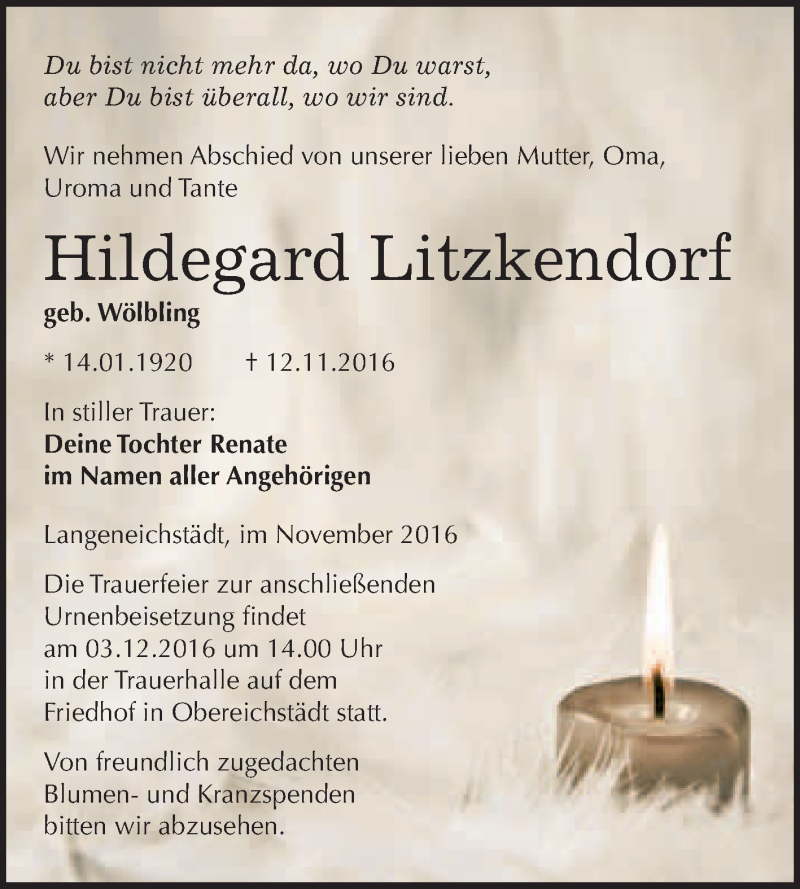 Du bist nicht mehr da, wo Du warst,
aber Du bist überall, wo wir sind.

Wir nehmen Abschied von unserer lieben Mutter, Oma, Uroma und Tante

Hildegard Litzkendorf

geb. Wölbling

* 14.01.1920 † 12.11.2016

In stiller Trauer:
Deine Tochter Renate
im Namen aller Angehörigen

Langeneichstädt, im November 2016

Die Trauerfeier zur anschließenden Urnenbeisetzung findet am 03.12.2016 um 14.00 Uhr in der Trauerhalle auf dem Friedhof in Obereichstädt statt.

Von freundlich zugedachten Blumen- und Kranzspenden bitten wir abzusehen.